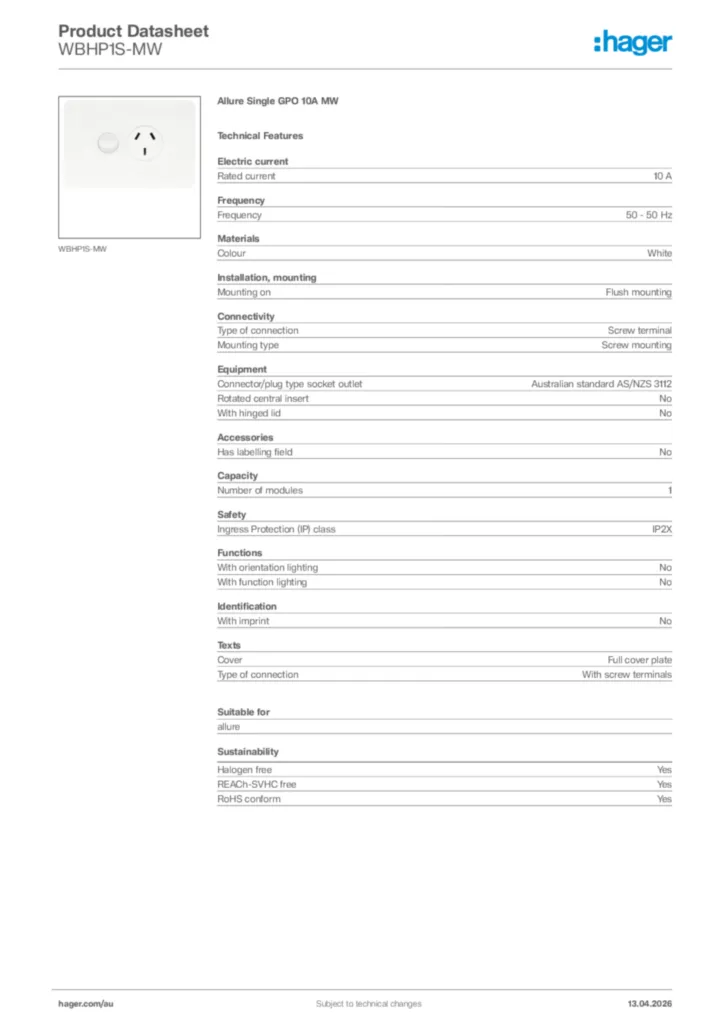 Product Datasheet
WBHP1S-MW

:hager

WBHP1S-MW

Allure Single GPO 10A MW

Technical Features

Electric current

| Rated current | 10 A |
|---|---|

Frequency

| Frequency | 50 - 50 Hz |
|---|---|

Materials

| Colour | White |
|---|---|

Installation, mounting

| Mounting on | Flush mounting |
|---|---|

Connectivity

| Type of connection | Screw terminal |
|---|---|
| Mounting type | Screw mounting |

Equipment

| Connector/plug type socket outlet | Australian standard AS/NZS 3112 |
|---|---|
| Rotated central insert | No |
| With hinged lid | No |

Accessories

| Has labelling field | No |
|---|---|

Capacity

| Number of modules | 1 |
|---|---|

Safety

| Ingress Protection (IP) class | IP2X |
|---|---|

Functions

| With orientation lighting | No |
|---|---|
| With function lighting | No |

Identification

| With imprint | No |
|---|---|

Texts

| Cover | Full cover plate |
|---|---|
| Type of connection | With screw terminals |

Suitable for

allure

Sustainability

| Halogen free | Yes |
|---|---|
| REACh-SVHC free | Yes |
| RoHS conform | Yes |

hager.com/au    Subject to technical changes    13.04.2026